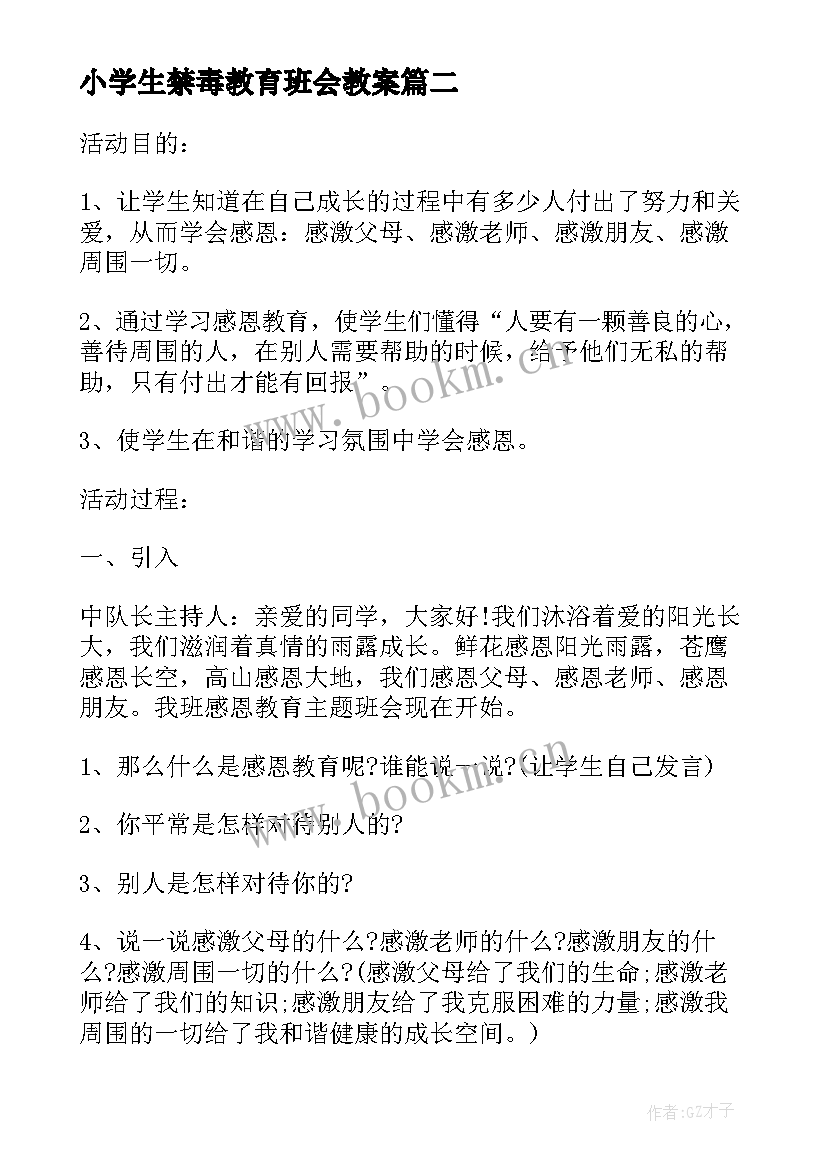 小学生禁毒教育班会教案篇二

活动目的：

1、让学生知道在自己成长的过程中有多少人付出了努力和关爱，从而学会感恩：感激父母、感激老师、感激朋友、感激周围一切。

2、通过学习感恩教育，使学生们懂得“人要有一颗善良的心，善待周围的人，在别人需要帮助的时候，给予他们无私的帮助，只有付出才能有回报”。

www.bookm.cn

3、使学生在和谐的学习氛围中学会感恩。

活动过程：

一、引入

中队长主持人：亲爱的同学，大家好!我们沐浴着爱的阳光长大，我们滋润着真情的雨露成长。鲜花感恩阳光雨露，苍鹰感恩长空，高山感恩大地，我们感恩父母、感恩老师、感恩朋友。我班感恩教育主题班会现在开始。

1、那么什么是感恩教育呢?谁能说一说?(让学生自己发言)

www.bookm.cn

2、你平常是怎样对待别人的?

3、别人是怎样对待你的?

4、说一说感激父母的什么?感激老师的什么?感激朋友的什么?感激周围一切的什么?(感激父母给了我们的生命;感激老师给了我们的知识;感激朋友给了我克服困难的力量;感激我周围的一切给了我和谐健康的成长空间。)

作者:GZ才子